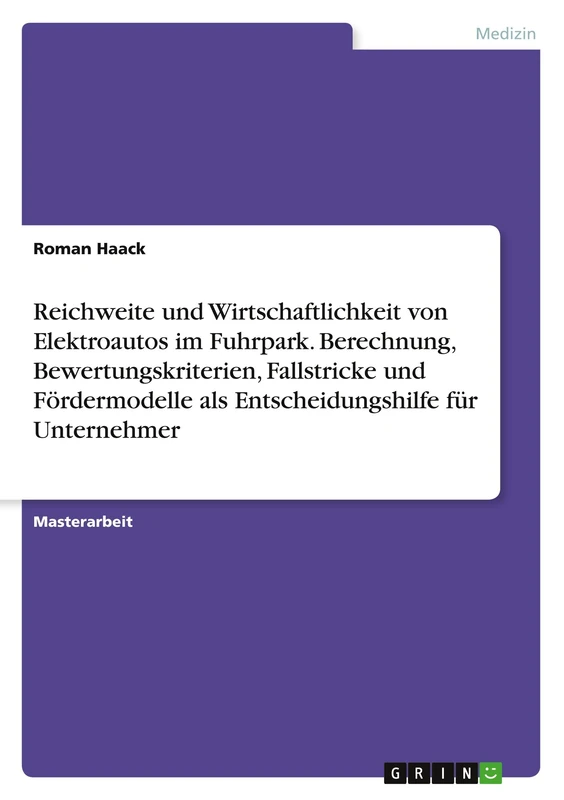 Medizin

Roman Haack

Reichweite und Wirtschaftlichkeit von Elektroautos im Fuhrpark. Berechnung, Bewertungskriterien, Fallstricke und Fördermodelle als Entscheidungshilfe für Unternehmer

Masterarbeit

GRIN